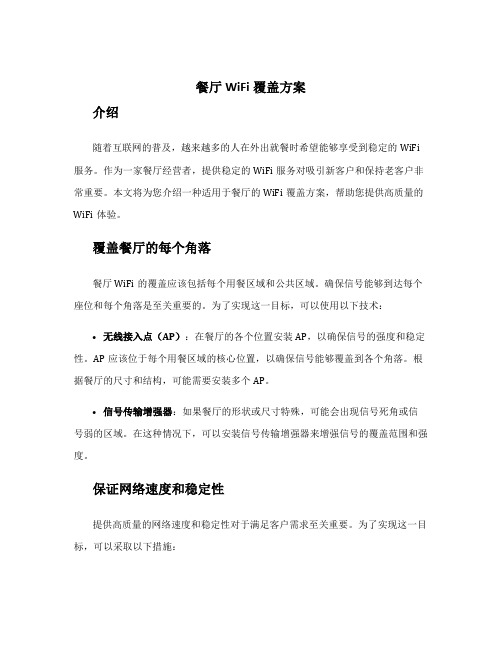 餐厅 WiFi 覆盖方案

介绍

随着互联网的普及，越来越多的人在外出就餐时希望能够享受到稳定的 WiFi 服务。作为一家餐厅经营者，提供稳定的 WiFi 服务对吸引新客户和保持老客户非常重要。本文将为您介绍一种适用于餐厅的 WiFi 覆盖方案，帮助您提供高质量的 WiFi 体验。

覆盖餐厅的每个角落

餐厅 WiFi 的覆盖应该包括每个用餐区域和公共区域。确保信号能够到达每个座位和每个角落是至关重要的。为了实现这一目标，可以使用以下技术：

• 无线接入点（AP）：在餐厅的各个位置安装 AP，以确保信号的强度和稳定性。AP 应该位于每个用餐区域的核心位置，以确保信号能够覆盖到各个角落。根据餐厅的尺寸和结构，可能需要安装多个 AP。

• 信号传输增强器：如果餐厅的形状或尺寸特殊，可能会出现信号死角或信号弱的区域。在这种情况下，可以安装信号传输增强器来增强信号的覆盖范围和强度。

保证网络速度和稳定性

提供高质量的网络速度和稳定性对于满足客户需求至关重要。为了实现这一目标，可以采取以下措施：